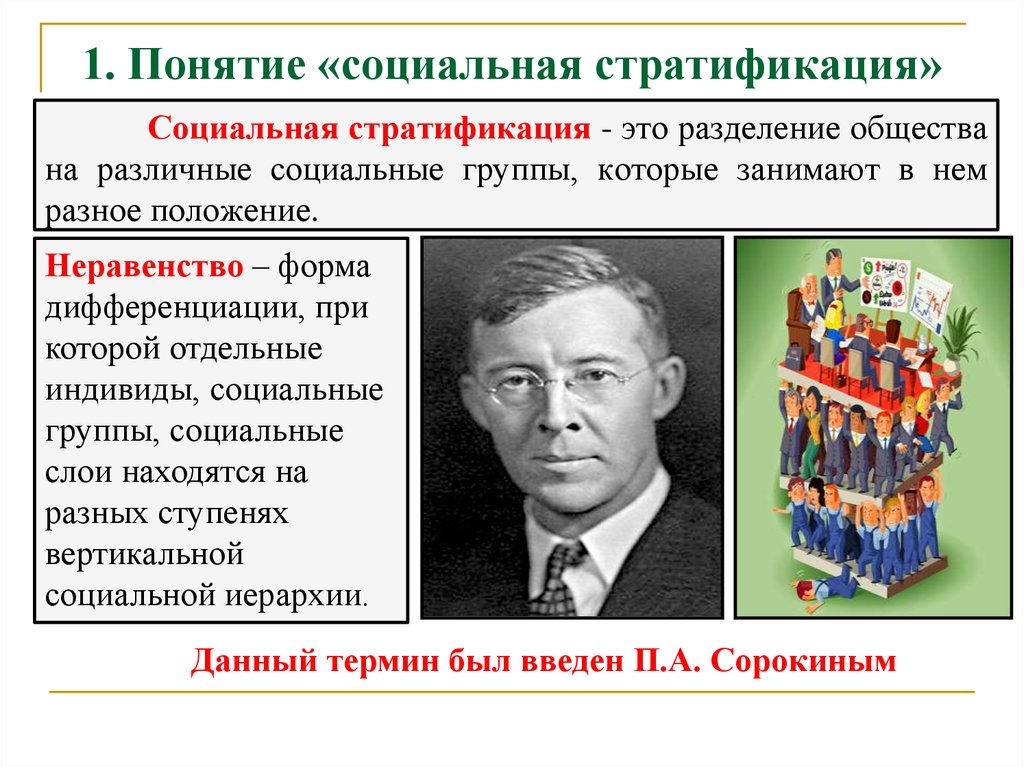 1. Понятие «социальная стратификация»

Социальная стратификация - это разделение общества на различные социальные группы, которые занимают в нем разное положение.

Неравенство – форма дифференциации, при которой отдельные индивиды, социальные группы, социальные слои находятся на разных ступенях вертикальной социальной иерархии.

Данный термин был введен П.А. Сорокиным